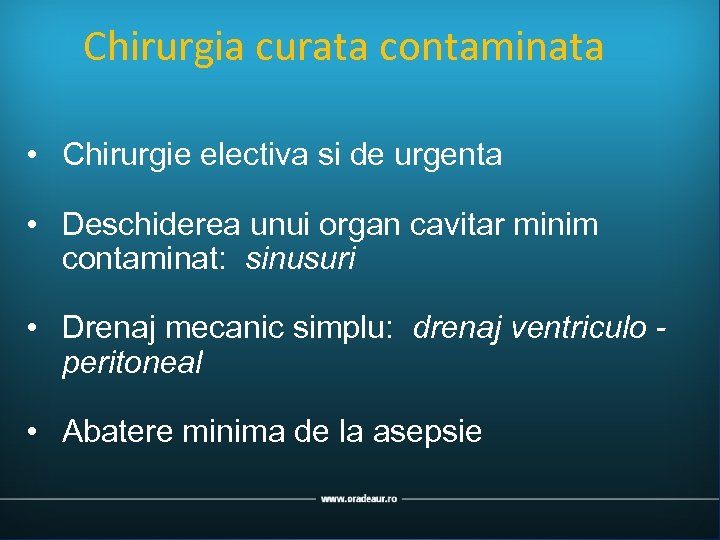 Chirurgia curata contaminata

• Chirurgie electiva si de urgenta

• Deschiderea unui organ cavitar minim contaminat: sinusuri

• Drenaj mecanic simplu: drenaj ventriculo - peritoneal

• Abatere minima de la asepsie

www.oradeaur.ro